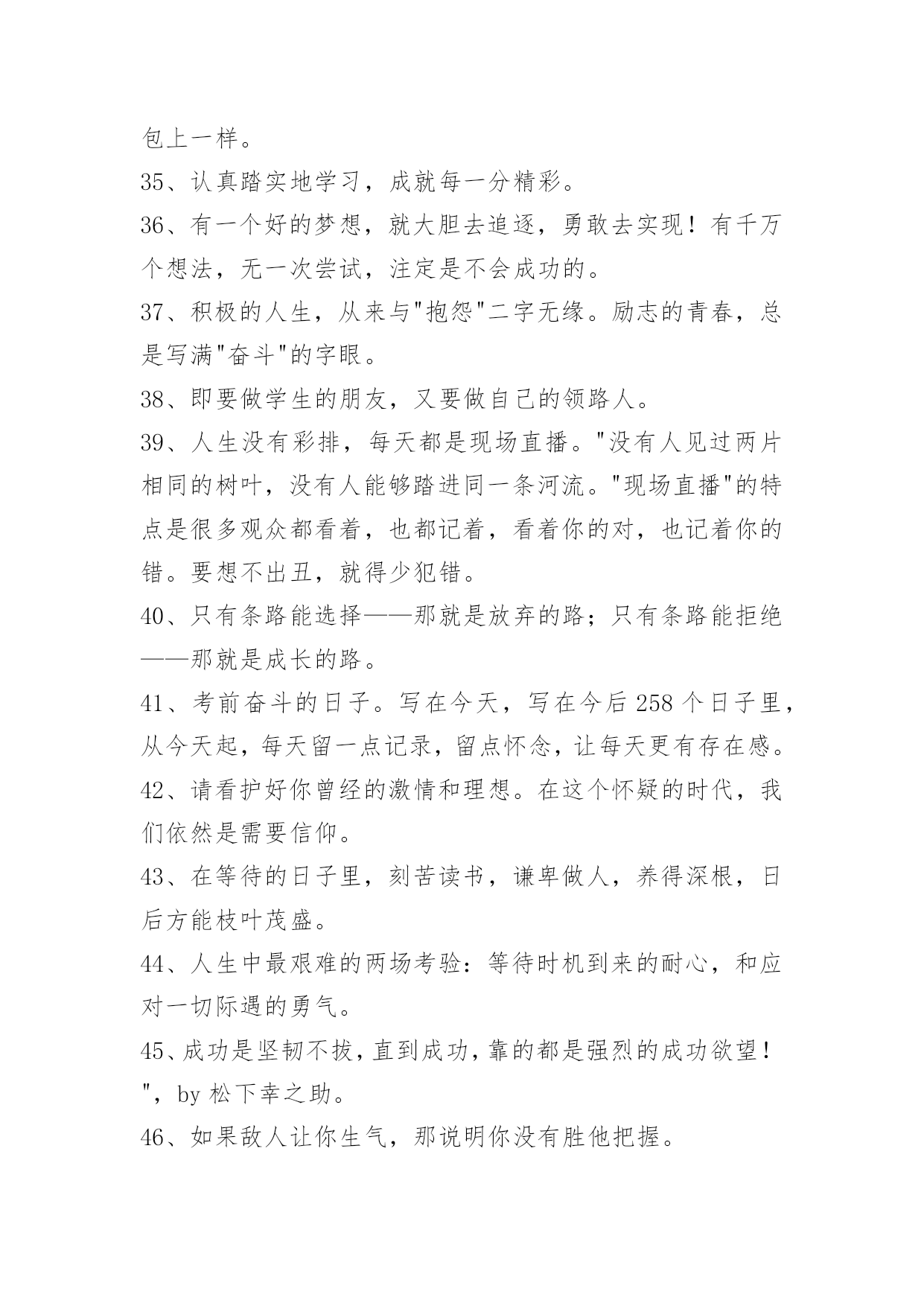 包上一样。

35、认真踏实地学习，成就每一分精彩。

36、有一个好的梦想，就大胆去追逐，勇敢去实现！有千万个想法，无一次尝试，注定是不会成功的。

37、积极的人生，从来与"抱怨"二字无缘。励志的青春，总是写满"奋斗"的字眼。

38、即要做学生的朋友，又要做自己的领路人。

39、人生没有彩排，每天都是现场直播。"没有人见过两片相同的树叶，没有人能够踏进同一条河流。"现场直播"的特点是很多观众都看着，也都记着，看着你的对，也记着你的错。要想不出丑，就得少犯错。

40、只有条路能选择——那就是放弃的路；只有条路能拒绝——那就是成长的路。

41、考前奋斗的日子。写在今天，写在今后258个日子里，从今天起，每天留一点记录，留点怀念，让每天更有存在感。

42、请看护好你曾经的激情和理想。在这个怀疑的时代，我们依然是需要信仰。

43、在等待的日子里，刻苦读书，谦卑做人，养得深根，日后方能枝叶茂盛。

44、人生中最艰难的两场考验：等待时机到来的耐心，和应对一切际遇的勇气。

45、成功是坚韧不拔，直到成功，靠的都是强烈的成功欲望！"，by 松下幸之助。

46、如果敌人让你生气，那说明你没有胜他把握。